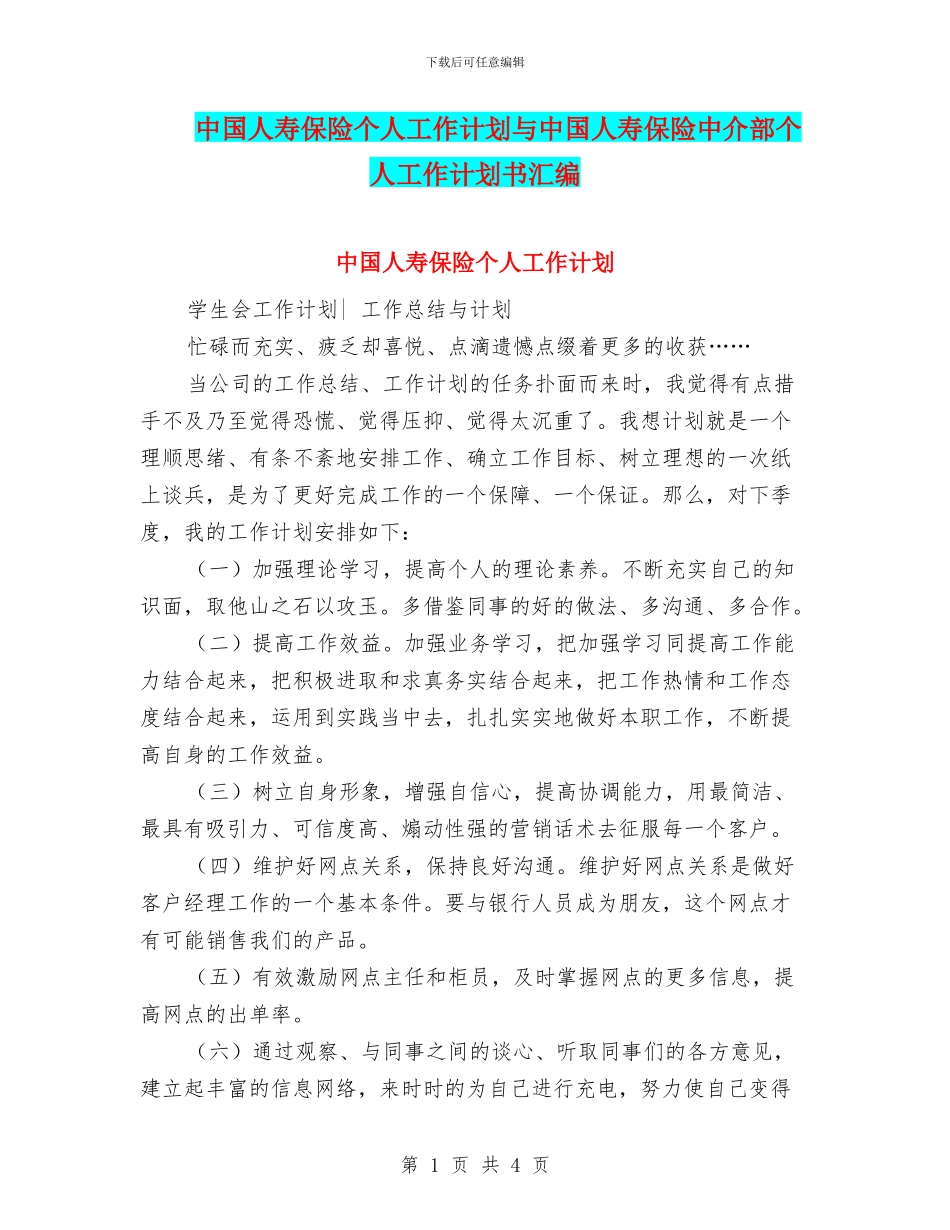 下载后可任意编辑

中国人寿保险个人工作计划与中国人寿保险中介部个人工作计划书汇编

中国人寿保险个人工作计划

学生会工作计划| 工作总结与计划

忙碌而充实、疲乏却喜悦、点滴遗憾点缀着更多的收获……

当公司的工作总结、工作计划的任务扑面而来时，我觉得有点措手不及乃至觉得恐慌、觉得压抑、觉得太沉重了。我想计划就是一个理顺思绪、有条不紊地安排工作、确立工作目标、树立理想的一次纸上谈兵，是为了更好完成工作的一个保障、一个保证。那么，对下季度，我的工作计划安排如下：

（一）加强理论学习，提高个人的理论素养。不断充实自己的知识面，取他山之石以攻玉。多借鉴同事的好的做法、多沟通、多合作。

（二）提高工作效益。加强业务学习，把加强学习同提高工作能力结合起来，把积极进取和求真务实结合起来，把工作热情和工作态度结合起来，运用到实践当中去，扎扎实实地做好本职工作，不断提高自身的工作效益。

（三）树立自身形象，增强自信心，提高协调能力，用最简洁、最具有吸引力、可信度高、煽动性强的营销话术去征服每一个客户。

（四）维护好网点关系，保持良好沟通。维护好网点关系是做好客户经理工作的一个基本条件。要与银行人员成为朋友，这个网点才有可能销售我们的产品。

（五）有效激励网点主任和柜员，及时掌握网点的更多信息，提高网点的出单率。

（六）通过观察、与同事之间的谈心、听取同事们的各方意见，建立起丰富的信息网络，来时时的为自己进行充电，努力使自己变得

第 1 页 共 4 页